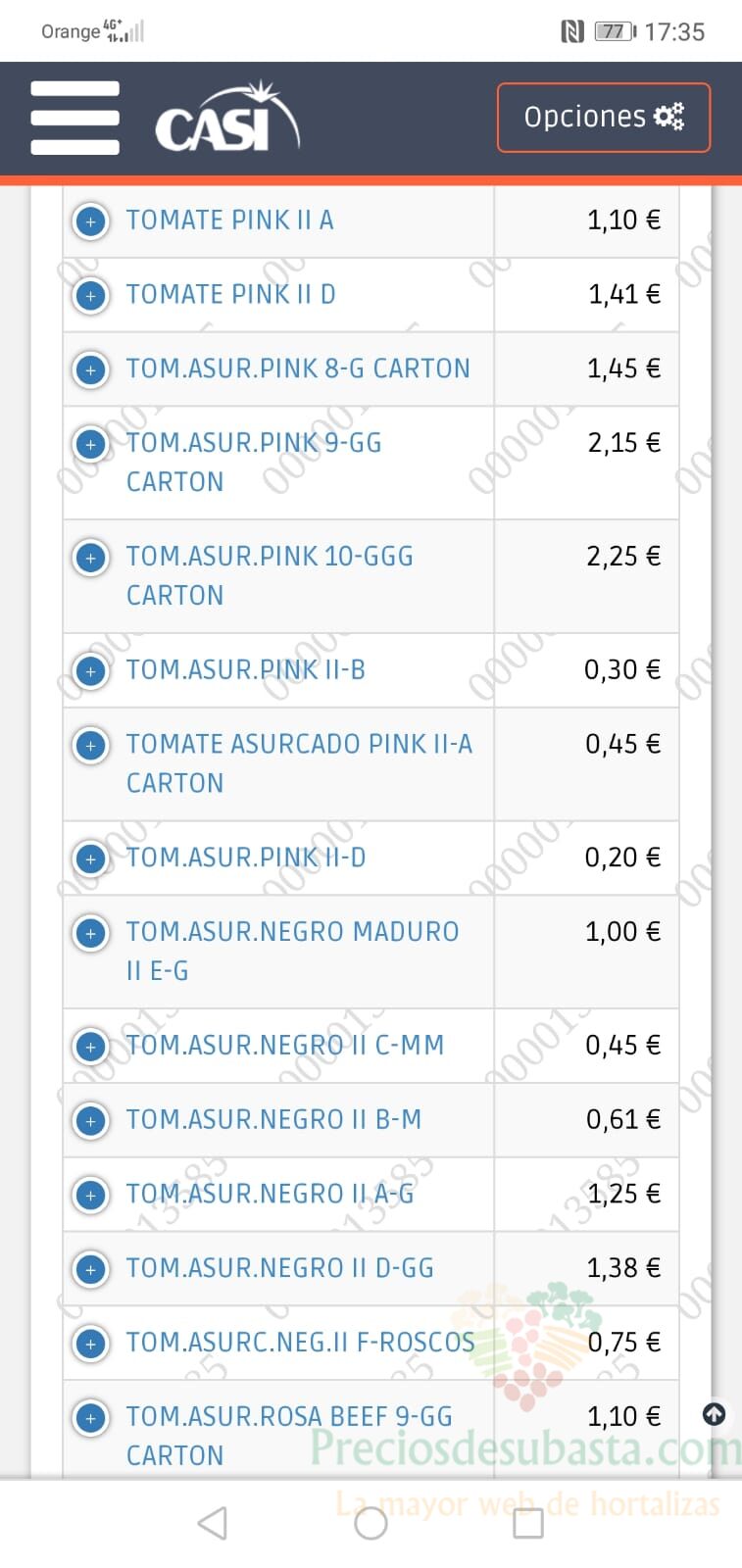 Orange 4G+ 77 17:35

CASI

Opciones

| | |
|---|---|
| TOMATE PINK II A | 1,10 € |
| TOMATE PINK II D | 1,41 € |
| TOM.ASUR.PINK 8-G CARTON | 1,45 € |
| TOM.ASUR.PINK 9-GG CARTON | 2,15 € |
| TOM.ASUR.PINK 10-GGG CARTON | 2,25 € |
| TOM.ASUR.PINK II-B | 0,30 € |
| TOMATE ASURCADO PINK II-A CARTON | 0,45 € |
| TOM.ASUR.PINK II-D | 0,20 € |
| TOM.ASUR.NEGRO MADURO II E-G | 1,00 € |
| TOM.ASUR.NEGRO II C-MM | 0,45 € |
| TOM.ASUR.NEGRO II B-M | 0,61 € |
| TOM.ASUR.NEGRO II A-G | 1,25 € |
| TOM.ASUR.NEGRO II D-GG | 1,38 € |
| TOM.ASURC.NEG.II F-ROSCOS | 0,75 € |
| TOM.ASUR.ROSA BEEF 9-GG CARTON | 1,10 € |

Preciosdesubasta.com
La mayor web de hortalizas